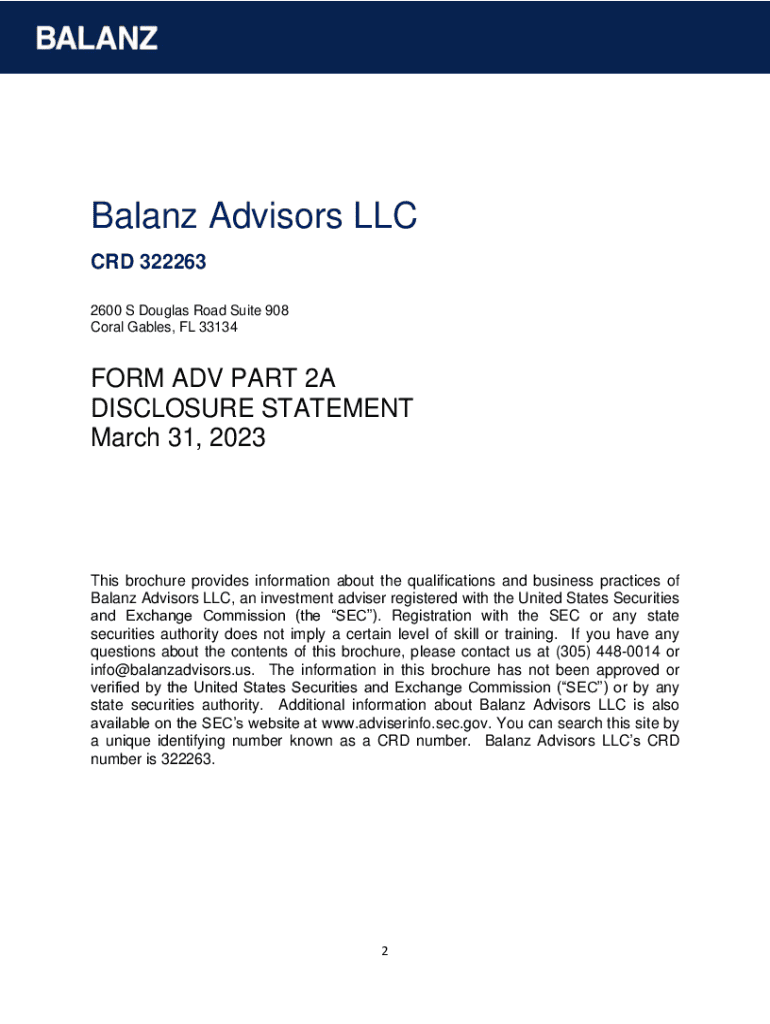 BALANZ

Balanz Advisors LLC

CRD 322263

2600 S Douglas Road Suite 908
Coral Gables, FL 33134

FORM ADV PART 2A
DISCLOSURE STATEMENT
March 31, 2023

This brochure provides information about the qualifications and business practices of Balanz Advisors LLC, an investment adviser registered with the United States Securities and Exchange Commission (the “SEC”). Registration with the SEC or any state securities authority does not imply a certain level of skill or training. If you have any questions about the contents of this brochure, please contact us at (305) 448-0014 or info@balanzadvisors.us. The information in this brochure has not been approved or verified by the United States Securities and Exchange Commission (“SEC”) or by any state securities authority. Additional information about Balanz Advisors LLC is also available on the SEC’s website at www.adviserinfo.sec.gov. You can search this site by a unique identifying number known as a CRD number. Balanz Advisors LLC’s CRD number is 322263.

2